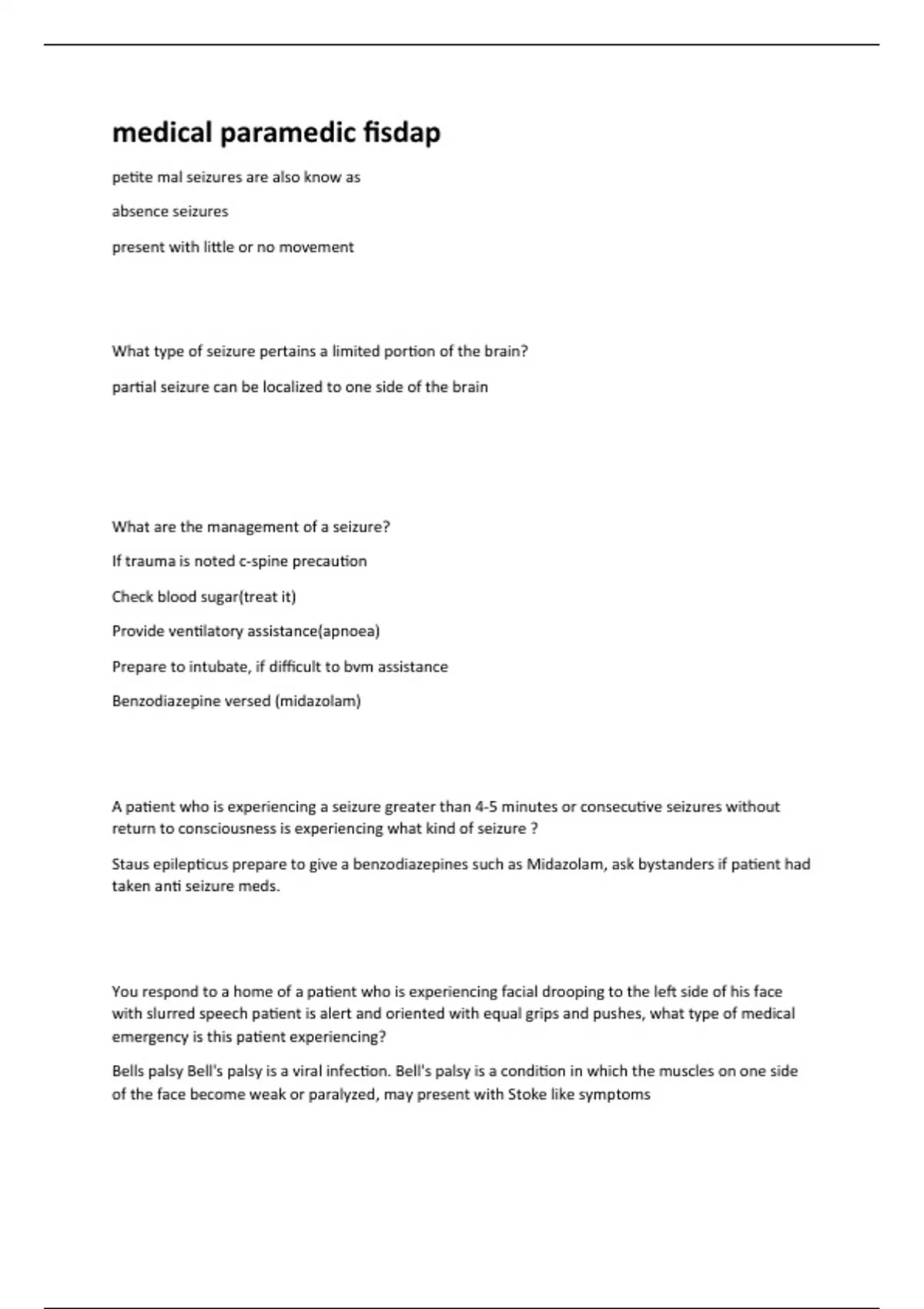 medical paramedic fisdap

petite mal seizures are also know as

absence seizures

present with little or no movement

What type of seizure pertains a limited portion of the brain?

partial seizure can be localized to one side of the brain

What are the management of a seizure?

If trauma is noted c-spine precaution

Check blood sugar(treat it)

Provide ventilatory assistance(apnoea)

Prepare to intubate, if difficult to bvm assistance

Benzodiazepine versed (midazolam)

A patient who is experiencing a seizure greater than 4-5 minutes or consecutive seizures without return to consciousness is experiencing what kind of seizure ?

Staus epilepticus prepare to give a benzodiazepines such as Midazolam, ask bystanders if patient had taken anti seizure meds.

You respond to a home of a patient who is experiencing facial drooping to the left side of his face with slurred speech patient is alert and oriented with equal grips and pushes, what type of medical emergency is this patient experiencing?

Bells palsy Bell's palsy is a viral infection. Bell's palsy is a condition in which the muscles on one side of the face become weak or paralyzed, may present with Stoke like symptoms